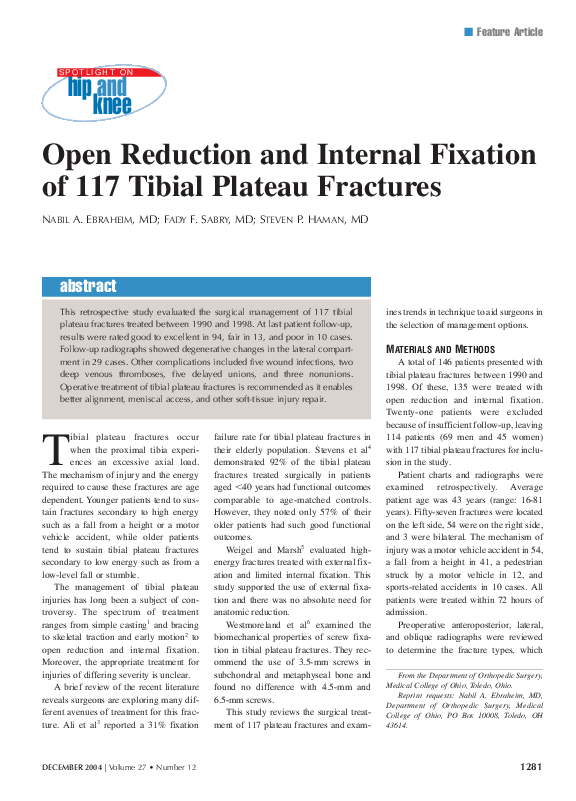 Feature Article

SPOTLIGHT ON hip and knee

Open Reduction and Internal Fixation of 117 Tibial Plateau Fractures

NABIL A. EBRAHEIM, MD; FADY F. SABRY, MD; STEVEN P. HAMAN, MD

abstract

This retrospective study evaluated the surgical management of 117 tibial plateau fractures treated between 1990 and 1998. At last patient follow-up, results were rated good to excellent in 94, fair in 13, and poor in 10 cases. Follow-up radiographs showed degenerative changes in the lateral compartment in 29 cases. Other complications included five wound infections, two deep venous thromboses, five delayed unions, and three nonunions. Operative treatment of tibial plateau fractures is recommended as it enables better alignment, meniscal access, and other soft-tissue injury repair.

Tibial plateau fractures occur when the proximal tibia experiences an excessive axial load. The mechanism of injury and the energy required to cause these fractures are age dependent. Younger patients tend to sustain fractures secondary to high energy such as a fall from a height or a motor vehicle accident, while older patients tend to sustain tibial plateau fractures secondary to low energy such as from a low-level fall or stumble.

The management of tibial plateau injuries has long been a subject of controversy. The spectrum of treatment ranges from simple casting$^1$ and bracing to skeletal traction and early motion$^2$ to open reduction and internal fixation. Moreover, the appropriate treatment for injuries of differing severity is unclear.

A brief review of the recent literature reveals surgeons are exploring many different avenues of treatment for this fracture. Ali et al$^3$ reported a 31% fixation failure rate for tibial plateau fractures in their elderly population. Stevens et al$^4$ demonstrated 92% of the tibial plateau fractures treated surgically in patients aged <40 years had functional outcomes comparable to age-matched controls. However, they noted only 57% of their older patients had such good functional outcomes.

Weigel and Marsh$^5$ evaluated high-energy fractures treated with external fixation and limited internal fixation. This study supported the use of external fixation and there was no absolute need for anatomic reduction.

Westmoreland et al$^6$ examined the biomechanical properties of screw fixation in tibial plateau fractures. They recommend the use of 3.5-mm screws in subchondral and metaphyseal bone and found no difference with 4.5-mm and 6.5-mm screws.

This study reviews the surgical treatment of 117 plateau fractures and examines trends in technique to aid surgeons in the selection of management options.

MATERIALS AND METHODS

A total of 146 patients presented with tibial plateau fractures between 1990 and 1998. Of these, 135 were treated with open reduction and internal fixation. Twenty-one patients were excluded because of insufficient follow-up, leaving 114 patients (69 men and 45 women) with 117 tibial plateau fractures for inclusion in the study.

Patient charts and radiographs were examined retrospectively. Average patient age was 43 years (range: 16-81 years). Fifty-seven fractures were located on the left side, 54 were on the right side, and 3 were bilateral. The mechanism of injury was a motor vehicle accident in 54, a fall from a height in 41, a pedestrian struck by a motor vehicle in 12, and sports-related accidents in 10 cases. All patients were treated within 72 hours of admission.

Preoperative anteroposterior, lateral, and oblique radiographs were reviewed to determine the fracture types, which

From the Department of Orthopedic Surgery, Medical College of Ohio, Toledo, Ohio.

Reprint requests: Nabil A. Ebraheim, MD, Department of Orthopedic Surgery, Medical College of Ohio, PO Box 10008, Toledo, OH 43614.

DECEMBER 2004 | Volume 27 • Number 12

1281